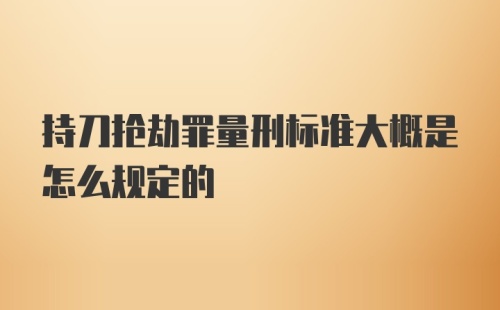 持刀抢劫罪量刑标准大概是怎么规定的